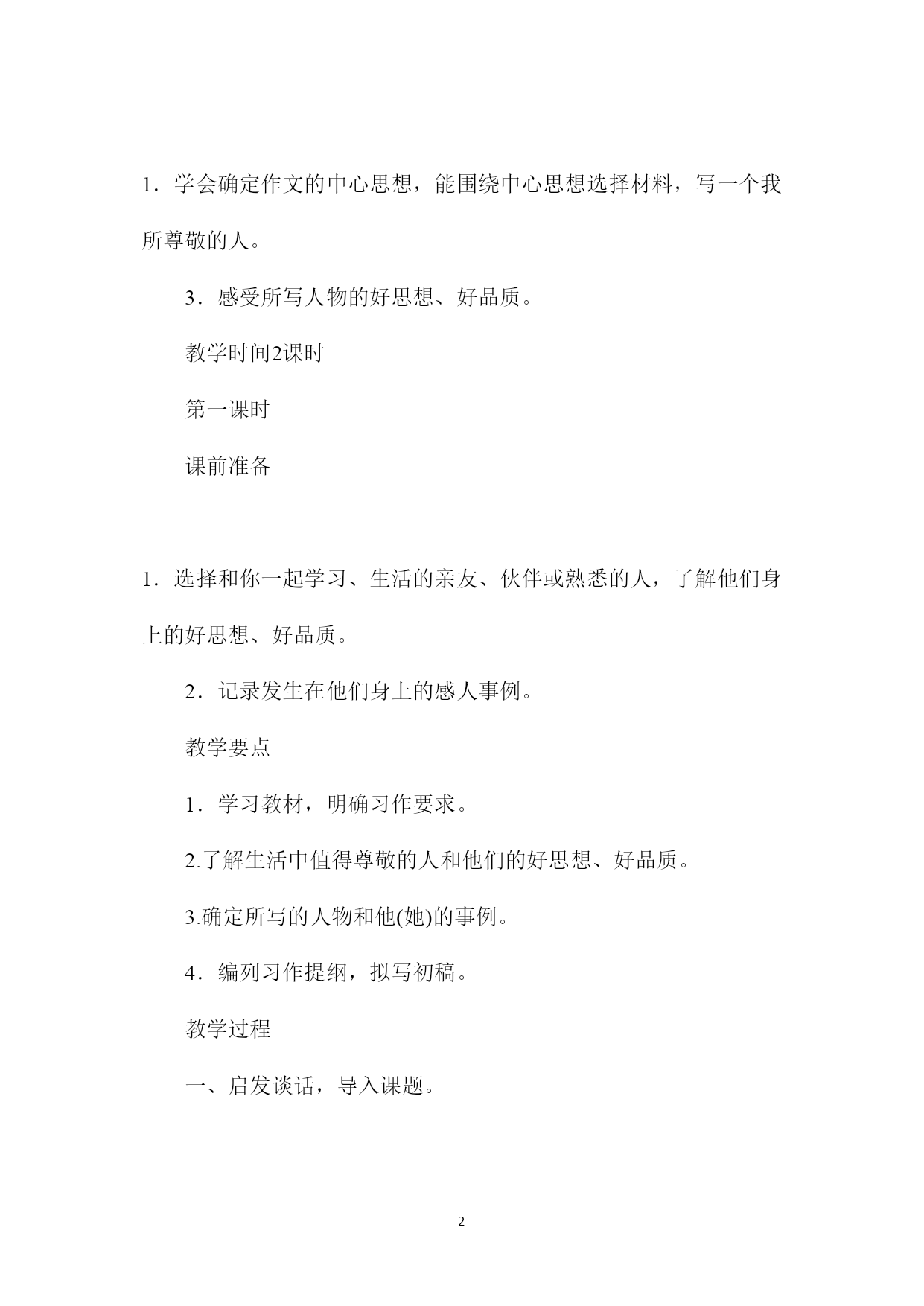 1．学会确定作文的中心思想，能围绕中心思想选择材料，写一个我所尊敬的人。

3．感受所写人物的好思想、好品质。

教学时间2课时

第一课时

课前准备

1．选择和你一起学习、生活的亲友、伙伴或熟悉的人，了解他们身上的好思想、好品质。

2．记录发生在他们身上的感人事例。

教学要点

1．学习教材，明确习作要求。

2.了解生活中值得尊敬的人和他们的好思想、好品质。

3.确定所写的人物和他(她)的事例。

4．编列习作提纲，拟写初稿。

教学过程

一、启发谈话，导入课题。

2